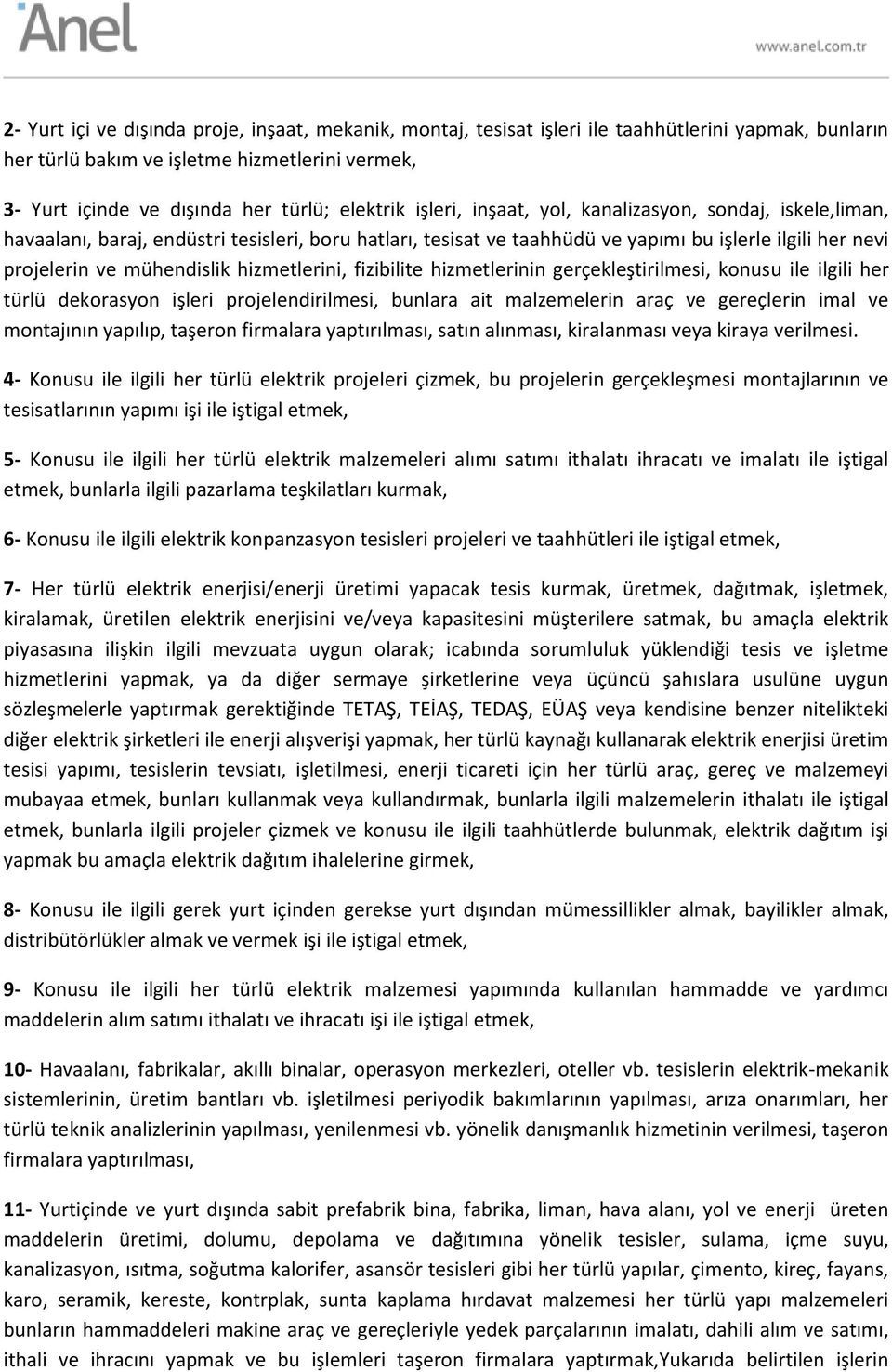 Anel

www.anel.com.tr

2- Yurt içi ve dışında proje, inşaat, mekanik, montaj, tesisat işleri ile taahhütlerini yapmak, bunların her türlü bakım ve işletme hizmetlerini vermek,

3- Yurt içinde ve dışında her türlü; elektrik işleri, inşaat, yol, kanalizasyon, sondaj, iskele,liman, havaalanı, baraj, endüstri tesisleri, boru hatları, tesisat ve taahhüdü ve yapımı bu işlerle ilgili her nevi projelerin ve mühendislik hizmetlerini, fizibilite hizmetlerinin gerçekleştirilmesi, konusu ile ilgili her türlü dekorasyon işleri projelendirilmesi, bunlara ait malzemelerin araç ve gereçlerin imal ve montajının yapılıp, taşeron firmalara yaptırılması, satın alınması, kiralanması veya kiraya verilmesi.

4- Konusu ile ilgili her türlü elektrik projeleri çizmek, bu projelerin gerçekleşmesi montajlarının ve tesisatlarının yapımı işi ile iştigal etmek,

5- Konusu ile ilgili her türlü elektrik malzemeleri alımı satımı ithalatı ihracatı ve imalatı ile iştigal etmek, bunlarla ilgili pazarlama teşkilatları kurmak,

6- Konusu ile ilgili elektrik konpanzasyon tesisleri projeleri ve taahhütleri ile iştigal etmek,

7- Her türlü elektrik enerjisi/enerji üretimi yapacak tesis kurmak, üretmek, dağıtmak, işletmek, kiralamak, üretilen elektrik enerjisini ve/veya kapasitesini müşterilere satmak, bu amaçla elektrik piyasasına ilişkin ilgili mevzuata uygun olarak; icabında sorumluluk yüklendiği tesis ve işletme hizmetlerini yapmak, ya da diğer sermaye şirketlerine veya üçüncü şahıslara usulüne uygun sözleşmelerle yaptırmak gerektiğinde TETAŞ, TEİAŞ, TEDAŞ, EÜAŞ veya kendisine benzer nitelikteki diğer elektrik şirketleri ile enerji alışverişi yapmak, her türlü kaynağı kullanarak elektrik enerjisi üretim tesisi yapımı, tesislerin tevsiatı, işletilmesi, enerji ticareti için her türlü araç, gereç ve malzemeyi mubayaa etmek, bunları kullanmak veya kullandırmak, bunlarla ilgili malzemelerin ithalatı ile iştigal etmek, bunlarla ilgili projeler çizmek ve konusu ile ilgili taahhütlerde bulunmak, elektrik dağıtım işi yapmak bu amaçla elektrik dağıtım ihalelerine girmek,

8- Konusu ile ilgili gerek yurt içinden gerekse yurt dışından mümessillikler almak, bayilikler almak, distribütörlükler almak ve vermek işi ile iştigal etmek,

9- Konusu ile ilgili her türlü elektrik malzemesi yapımında kullanılan hammadde ve yardımcı maddelerin alım satımı ithalatı ve ihracatı işi ile iştigal etmek,

10- Havaalanı, fabrikalar, akıllı binalar, operasyon merkezleri, oteller vb. tesislerin elektrik-mekanik sistemlerinin, üretim bantları vb. işletilmesi periyodik bakımlarının yapılması, arıza onarımları, her türlü teknik analizlerinin yapılması, yenilenmesi vb. yönelik danışmanlık hizmetinin verilmesi, taşeron firmalara yaptırılması,

11- Yurtiçinde ve yurt dışında sabit prefabrik bina, fabrika, liman, hava alanı, yol ve enerji üreten maddelerin üretimi, dolumu, depolama ve dağıtımına yönelik tesisler, sulama, içme suyu, kanalizasyon, ısıtma, soğutma kalorifer, asansör tesisleri gibi her türlü yapılar, çimento, kireç, fayans, karo, seramik, kereste, kontrplak, sunta kaplama hırdavat malzemesi her türlü yapı malzemeleri bunların hammaddeleri makine araç ve gereçleriyle yedek parçalarının imalatı, dahili alım ve satımı, ithali ve ihracını yapmak ve bu işlemleri taşeron firmalara yaptırmak,Yukarıda belirtilen işlerin